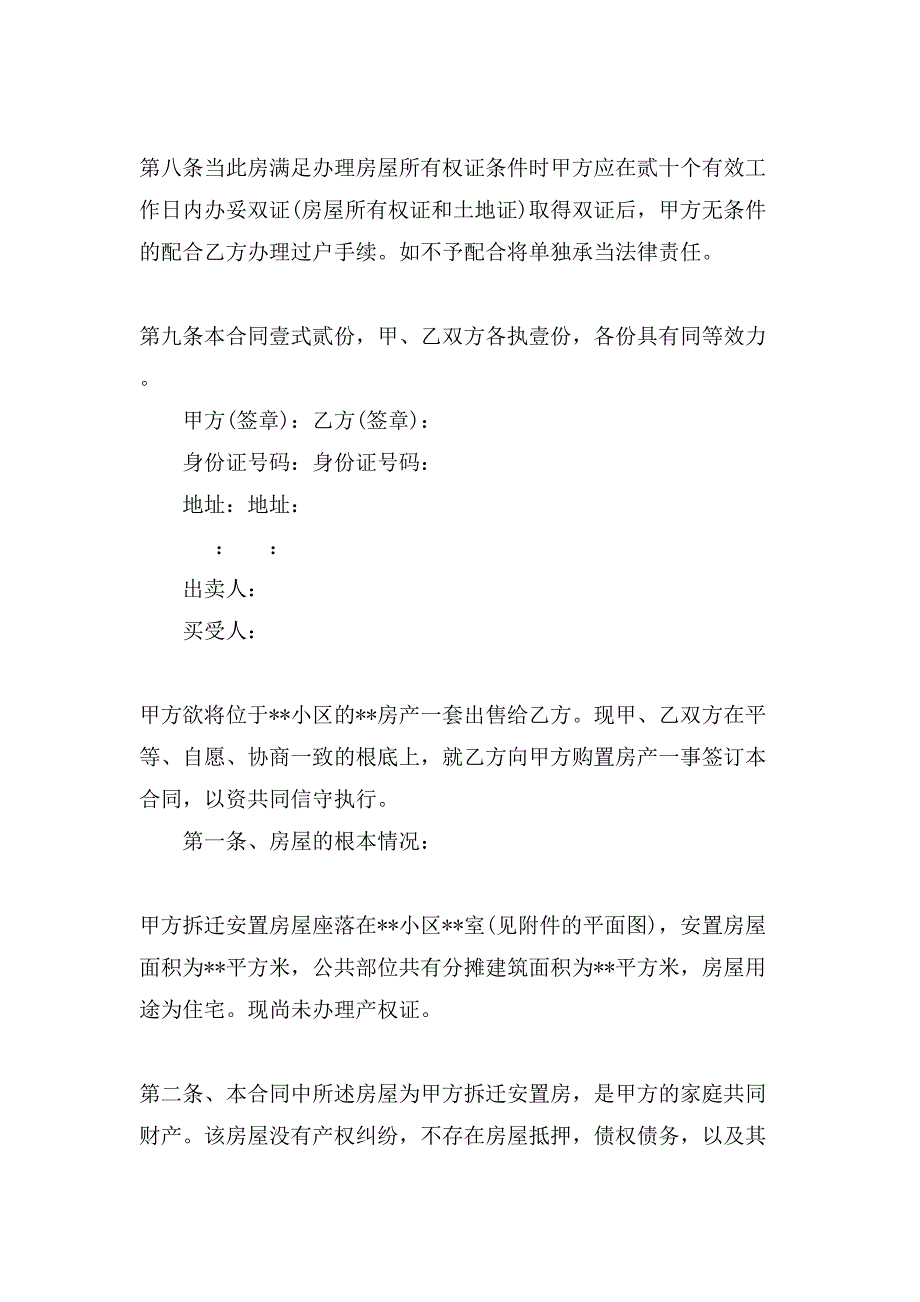 第八条当此房满足办理房屋所有权证条件时甲方应在贰十个有效工作日内办妥双证(房屋所有权证和土地证)取得双证后，甲方无条件的配合乙方办理过户手续。如不予配合将单独承当法律责任。

第九条本合同壹式贰份，甲、乙双方各执壹份，各份具有同等效力。

甲方(签章)：乙方(签章)：

身份证号码：身份证号码：

地址：地址：

： ：

出卖人：

买受人：

甲方欲将位于**小区的**房产一套出售给乙方。现甲、乙双方在平等、自愿、协商一致的根底上，就乙方向甲方购置房产一事签订本合同，以资共同信守执行。

第一条、房屋的根本情况：

甲方拆迁安置房屋座落在**小区**室(见附件的平面图)，安置房屋面积为**平方米，公共部位共有分摊建筑面积为**平方米，房屋用途为住宅。现尚未办理产权证。

第二条、本合同中所述房屋为甲方拆迁安置房，是甲方的家庭共同财产。该房屋没有产权纠纷，不存在房屋抵押，债权债务，以及其